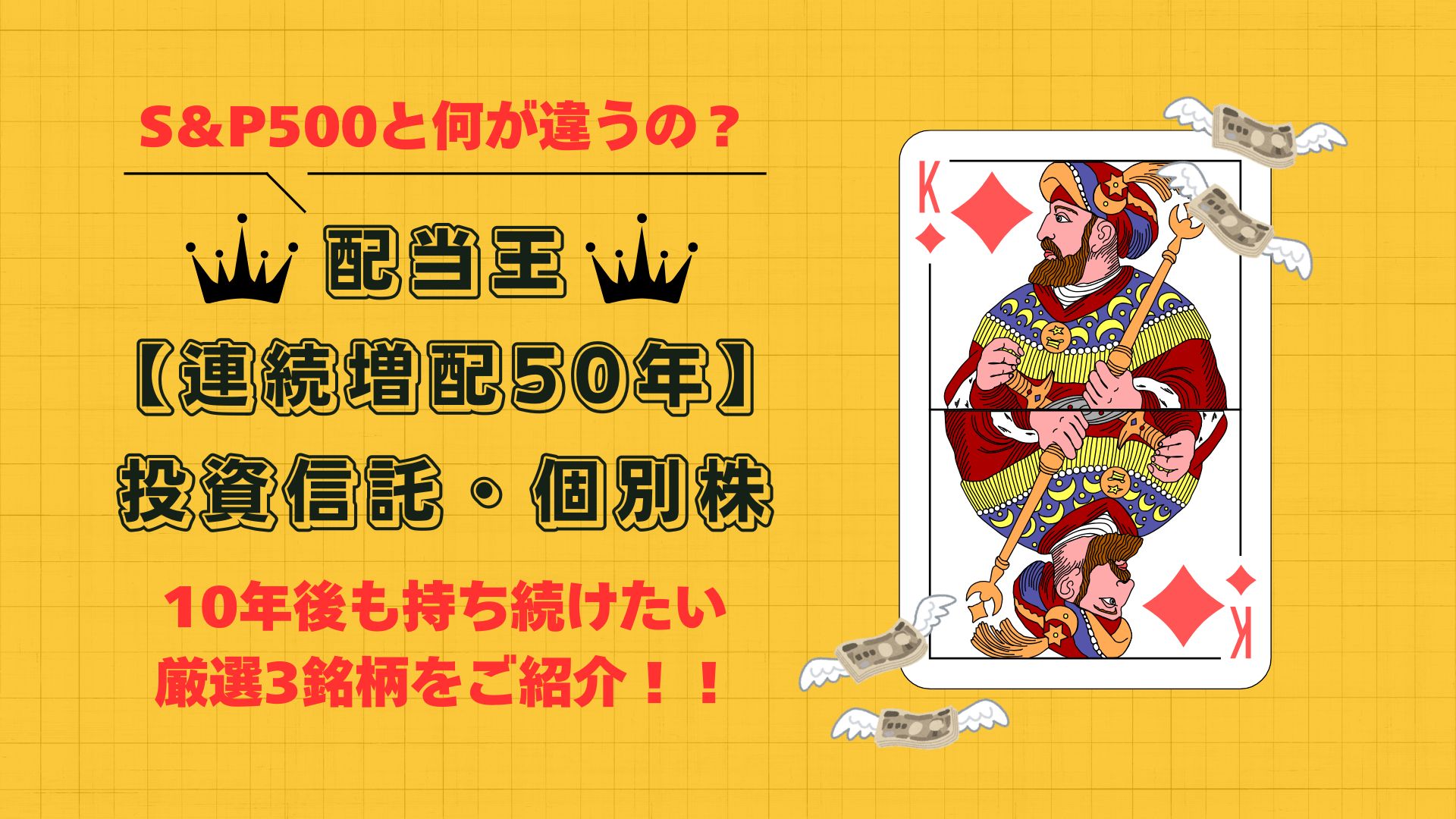 S&P500と何が違うの？

配当王

【連続増配50年】

投資信託・個別株

10年後も持ち続けたい
厳選3銘柄をご紹介！！

K

K